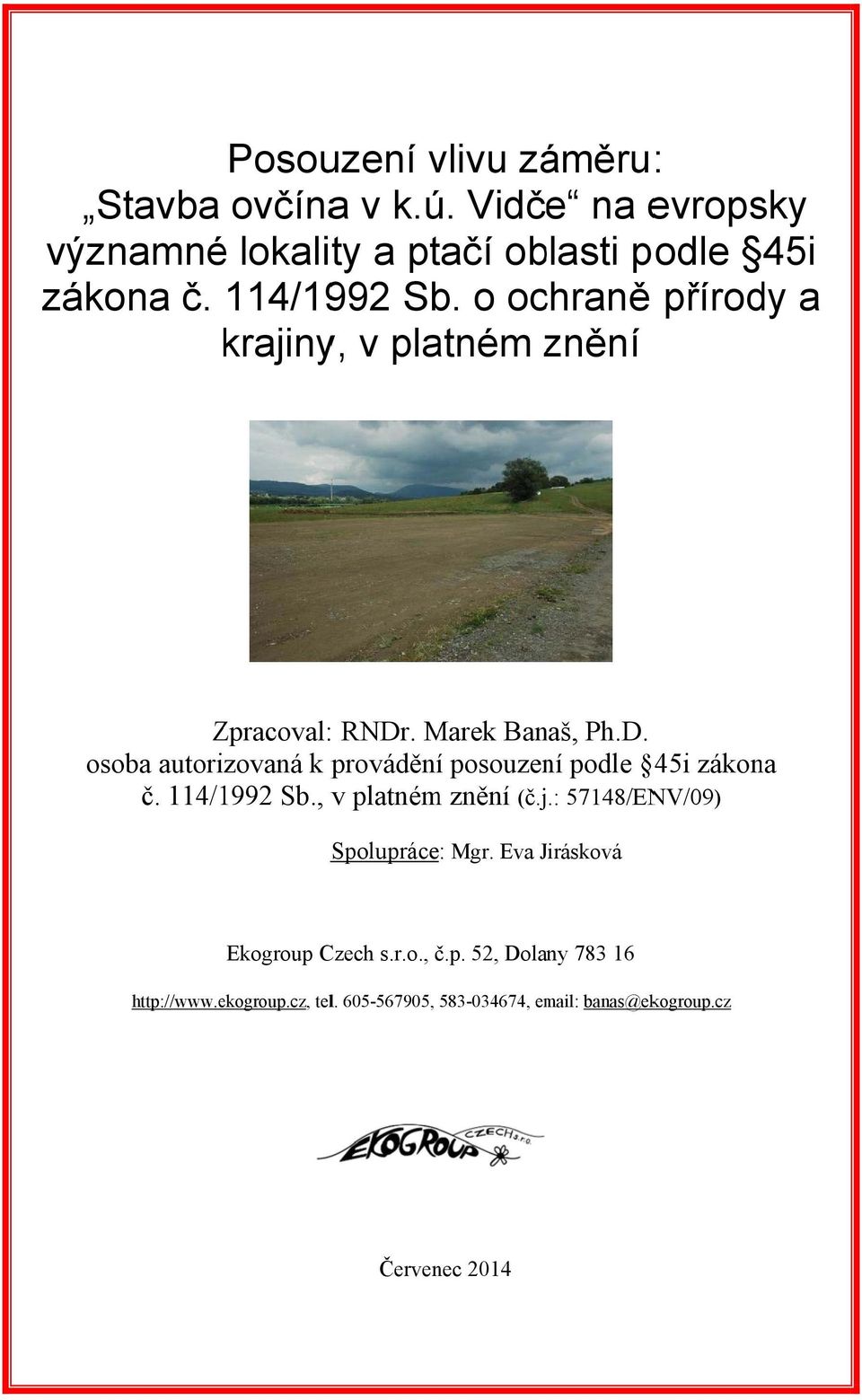 Posouzení vlivu záměru: „Stavba ovčína v k.ú. Vidče“ na evropsky významné lokality a ptačí oblasti podle §45i zákona č. 114/1992 Sb. o ochraně přírody a krajiny, v platném znění

Zpracoval: RNDr. Marek Banaš, Ph.D.
osoba autorizovaná k provádění posouzení podle §45i zákona č. 114/1992 Sb., v platném znění (č.j.: 57148/ENV/09)

Spolupráce: Mgr. Eva Jirásková

Ekogroup Czech s.r.o., č.p. 52, Dolany 783 16

http://www.ekogroup.cz, tel. 605-567905, 583-034674, email: banas@ekogroup.cz

EKOGROUP CZECH s.r.o.

Červenec 2014